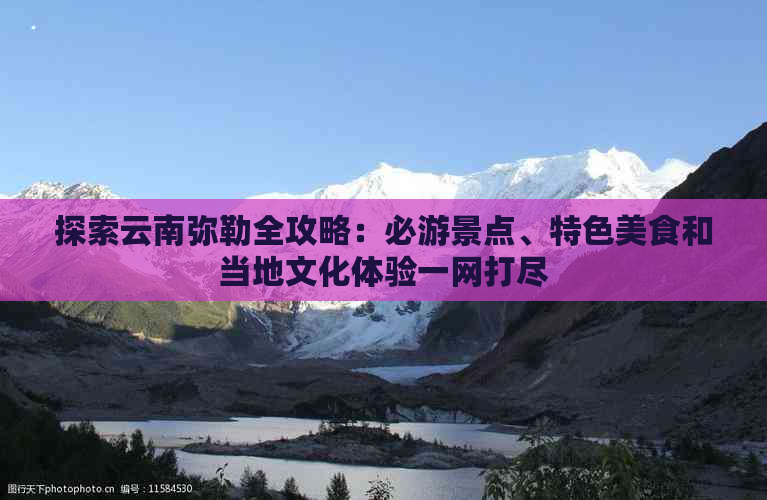 探索云南弥勒全攻略：必游景点、特色美食和当地文化体验一网打尽

图行天下photophoto.cn 编号：11584530